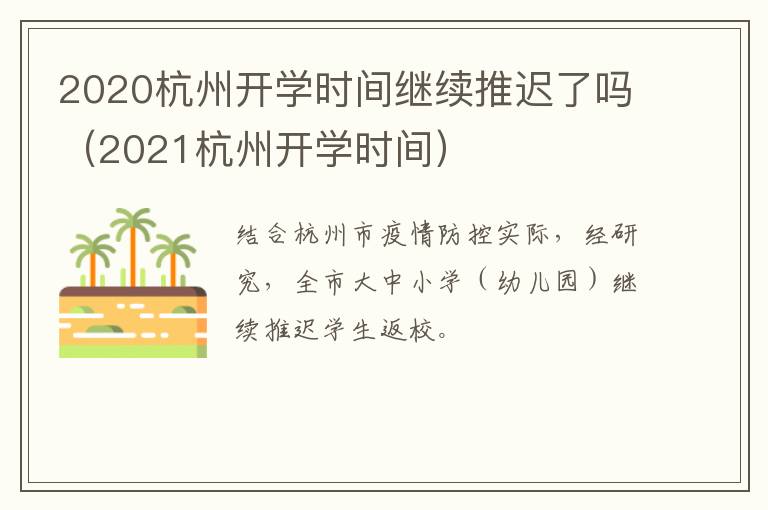 2020杭州开学时间继续推迟了吗（2021杭州开学时间）

结合杭州市疫情防控实际，经研究，全市大中小学（幼儿园）继续推迟学生返校。